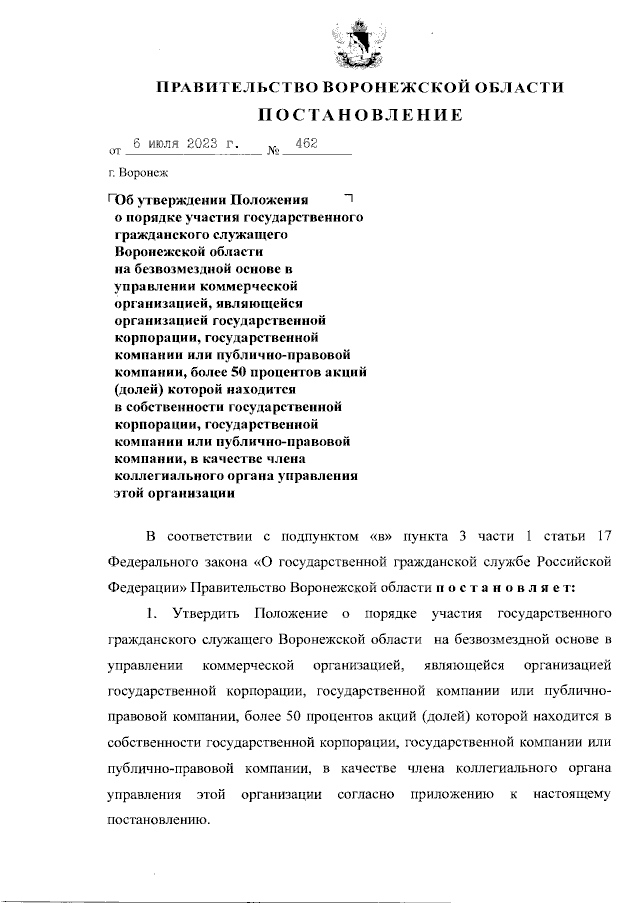 ПРАВИТЕЛЬСТВО ВОРОНЕЖСКОЙ ОБЛАСТИ

ПОСТАНОВЛЕНИЕ

от 6 июля 2023 г. № 462

г. Воронеж

Об утверждении Положения о порядке участия государственного гражданского служащего Воронежской области на безвозмездной основе в управлении коммерческой организацией, являющейся организацией государственной корпорации, государственной компании или публично-правовой компании, более 50 процентов акций (долей) которой находится в собственности государственной корпорации, государственной компании или публично-правовой компании, в качестве члена коллегиального органа управления этой организации

В соответствии с подпунктом «в» пункта 3 части 1 статьи 17 Федерального закона «О государственной гражданской службе Российской Федерации» Правительство Воронежской области постановляет:

1. Утвердить Положение о порядке участия государственного гражданского служащего Воронежской области на безвозмездной основе в управлении коммерческой организацией, являющейся организацией государственной корпорации, государственной компании или публично-правовой компании, более 50 процентов акций (долей) которой находится в собственности государственной корпорации, государственной компании или публично-правовой компании, в качестве члена коллегиального органа управления этой организации согласно приложению к настоящему постановлению.